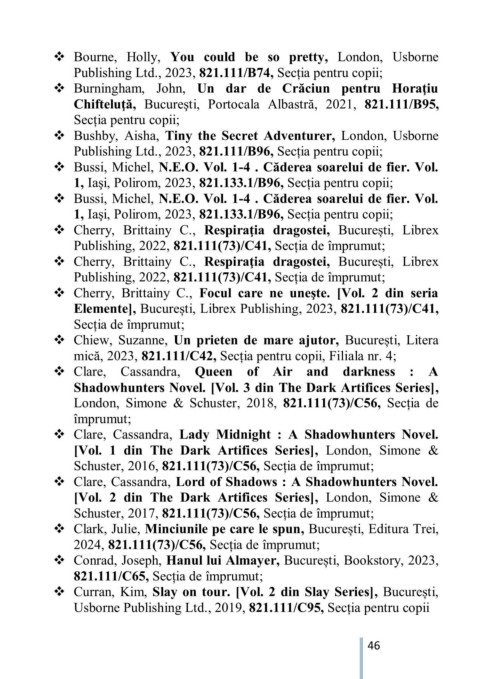 ❖ Bourne, Holly, You could be so pretty, London, Usborne Publishing Ltd., 2023, 821.111/B74, Secția pentru copii;
❖ Burningham, John, Un dar de Crăciun pentru Horațiu Chifteluță, București, Portocala Albastră, 2021, 821.111/B95, Secția pentru copii;
❖ Bushby, Aisha, Tiny the Secret Adventurer, London, Usborne Publishing Ltd., 2023, 821.111/B96, Secția pentru copii;
❖ Bussi, Michel, N.E.O. Vol. 1-4 . Căderea soarelui de fier. Vol. 1, Iași, Polirom, 2023, 821.133.1/B96, Secția pentru copii;
❖ Bussi, Michel, N.E.O. Vol. 1-4 . Căderea soarelui de fier. Vol. 1, Iași, Polirom, 2023, 821.133.1/B96, Secția pentru copii;
❖ Cherry, Brittainy C., Respirația dragostei, București, Librex Publishing, 2022, 821.111(73)/C41, Secția de împrumut;
❖ Cherry, Brittainy C., Respirația dragostei, București, Librex Publishing, 2022, 821.111(73)/C41, Secția de împrumut;
❖ Cherry, Brittainy C., Focul care ne unește. [Vol. 2 din seria Elemente], București, Librex Publishing, 2023, 821.111(73)/C41, Secția de împrumut;
❖ Chiew, Suzanne, Un prieten de mare ajutor, București, Litera mică, 2023, 821.111/C42, Secția pentru copii, Filiala nr. 4;
❖ Clare, Cassandra, Queen of Air and darkness : A Shadowhunters Novel. [Vol. 3 din The Dark Artifices Series], London, Simone & Schuster, 2018, 821.111(73)/C56, Secția de împrumut;
❖ Clare, Cassandra, Lady Midnight : A Shadowhunters Novel. [Vol. 1 din The Dark Artifices Series], London, Simone & Schuster, 2016, 821.111(73)/C56, Secția de împrumut;
❖ Clare, Cassandra, Lord of Shadows : A Shadowhunters Novel. [Vol. 2 din The Dark Artifices Series], London, Simone & Schuster, 2017, 821.111(73)/C56, Secția de împrumut;
❖ Clark, Julie, Minciunile pe care le spun, București, Editura Trei, 2024, 821.111(73)/C56, Secția de împrumut;
❖ Conrad, Joseph, Hanul lui Almayer, București, Bookstory, 2023, 821.111/C65, Secția de împrumut;
❖ Curran, Kim, Slay on tour. [Vol. 2 din Slay Series], București, Usborne Publishing Ltd., 2019, 821.111/C95, Secția pentru copii

46